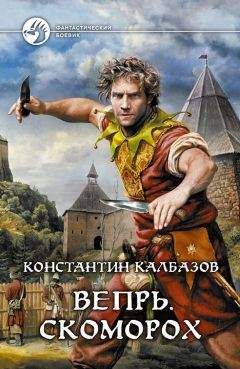 ФАНТАСТИЧЕСКИЙ БОЕВИК

КОНСТАНТИН КАЛБАЗОВ

ВЕПРЬ. СКОМОРОХ